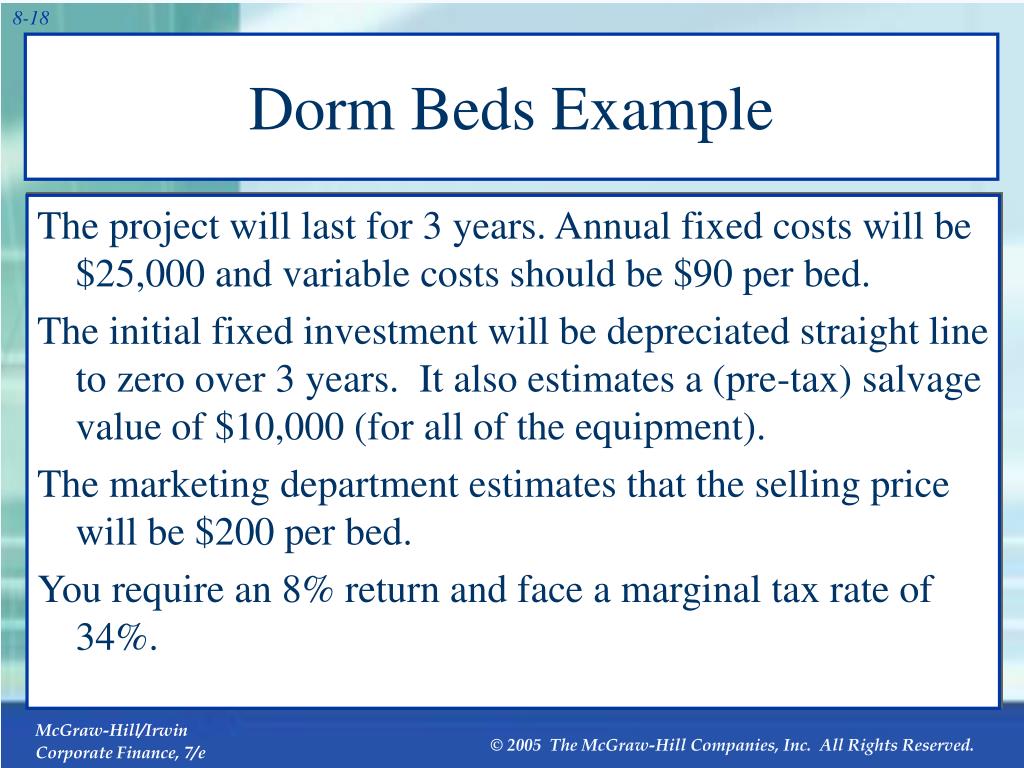 8-18

Dorm Beds Example

The project will last for 3 years. Annual fixed costs will be \$25,000 and variable costs should be \$90 per bed.

The initial fixed investment will be depreciated straight line to zero over 3 years. It also estimates a (pre-tax) salvage value of \$10,000 (for all of the equipment).

The marketing department estimates that the selling price will be \$200 per bed.

You require an 8% return and face a marginal tax rate of 34%.

McGraw-Hill/Irwin
Corporate Finance, 7/e

© 2005 The McGraw-Hill Companies, Inc. All Rights Reserved.